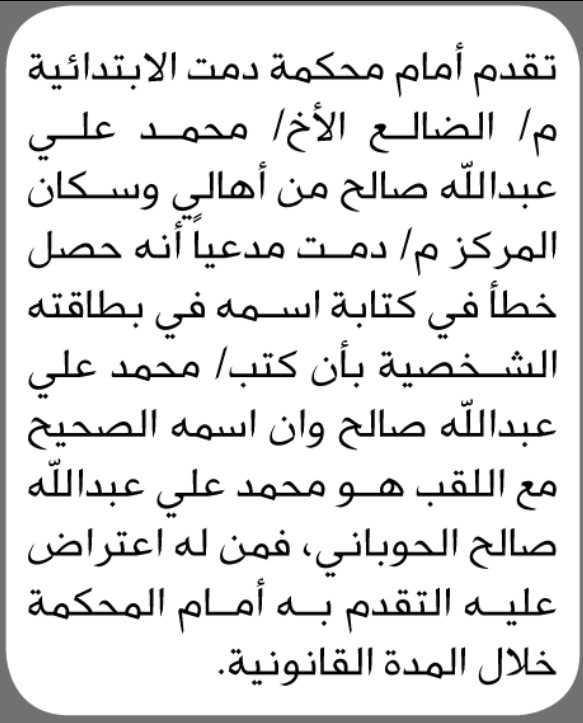 تقدم أمام محكمة دمت الابتدائية م/ الضالع الأخ/ محمد علي عبدالله صالح من أهالي وسكان المركز م/ دمت مدعياً أنه حصل خطأ في كتابة اسمه في بطاقته الشخصية بأن كتب/ محمد علي عبدالله صالح وان اسمه الصحيح مع اللقب هو محمد علي عبدالله صالح الحوباني، فمن له اعتراض عليه التقدم به أمام المحكمة خلال المدة القانونية.